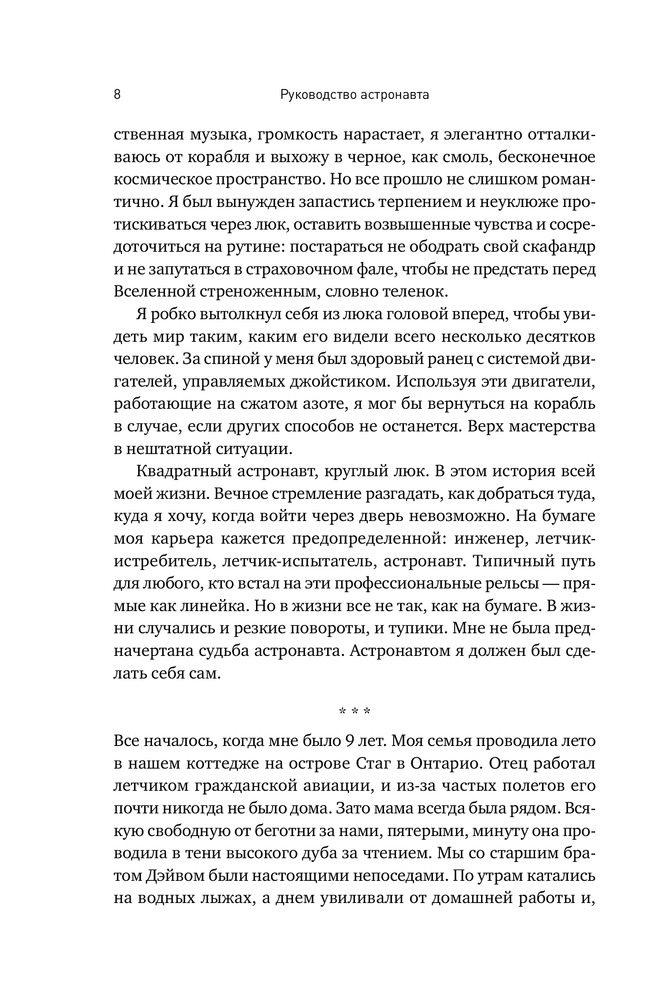 8 Руководство астронавта

ственная музыка, громкость нарастает, я элегантно отталкиваюсь от корабля и выхожу в черное, как смоль, бесконечное космическое пространство. Но все прошло не слишком романтично. Я был вынужден запастись терпением и неуклюже протискиваться через люк, оставить возвышенные чувства и сосредоточиться на рутине: постараться не ободрать свой скафандр и не запутаться в страховочном фале, чтобы не предстать перед Вселенной стреноженным, словно теленок.

Я робко вытолкнул себя из люка головой вперед, чтобы увидеть мир таким, каким его видели всего несколько десятков человек. За спиной у меня был здоровый ранец с системой двигателей, управляемых джойстиком. Используя эти двигатели, работающие на сжатом азоте, я мог бы вернуться на корабль в случае, если других способов не останется. Верх мастерства в нештатной ситуации.

Квадратный астронавт, круглый люк. В этом история всей моей жизни. Вечное стремление разгадать, как добраться туда, куда я хочу, когда войти через дверь невозможно. На бумаге моя карьера кажется предопределенной: инженер, летчик-истребитель, летчик-испытатель, астронавт. Типичный путь для любого, кто встал на эти профессиональные рельсы — прямые как линейка. Но в жизни все не так, как на бумаге. В жизни случались и резкие повороты, и тупики. Мне не была предначертана судьба астронавта. Астронавтом я должен был сделать себя сам.

* * *

Все началось, когда мне было 9 лет. Моя семья проводила лето в нашем коттедже на острове Стаг в Онтарио. Отец работал летчиком гражданской авиации, и из-за частых полетов его почти никогда не было дома. Зато мама всегда была рядом. Всякую свободную от беготни за нами, пятерыми, минуту она проводила в тени высокого дуба за чтением. Мы со старшим братом Дэйвом были настоящими непоседами. По утрам катались на водных лыжах, а днем увиливали от домашней работы и,